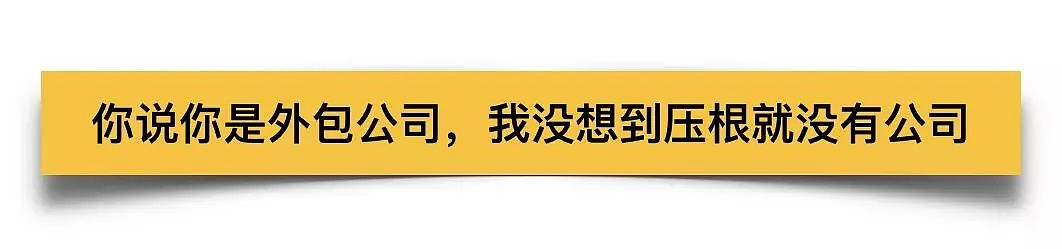 你说你是外包公司，我没想到压根就没有公司